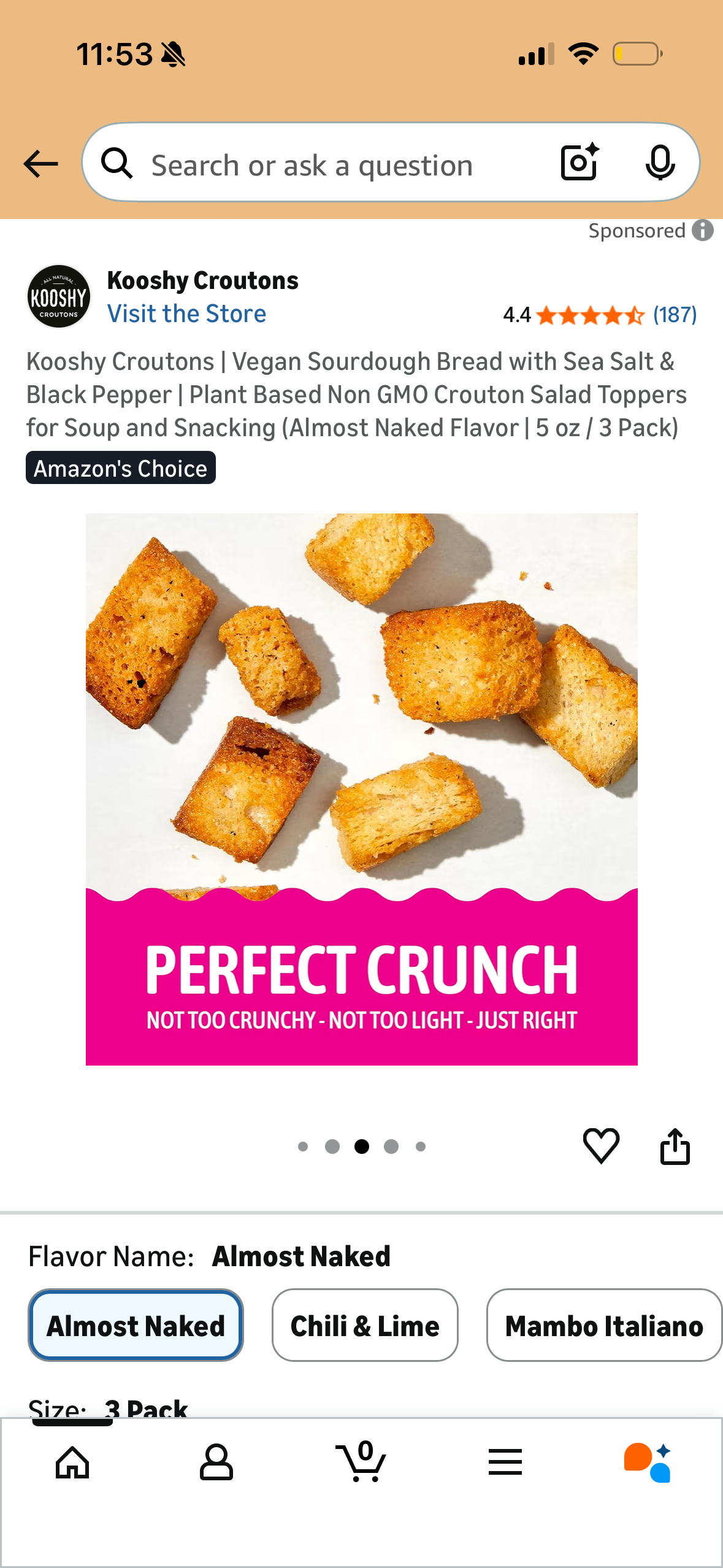 11:53

Search or ask a question

Sponsored

ALL NATURAL KOOSHY CROUTONS

Kooshy Croutons
Visit the Store

4.4 (187)

Kooshy Croutons | Vegan Sourdough Bread with Sea Salt & Black Pepper | Plant Based Non GMO Crouton Salad Toppers for Soup and Snacking (Almost Naked Flavor | 5 oz / 3 Pack)

Amazon's Choice

PERFECT CRUNCH
NOT TOO CRUNCHY - NOT TOO LIGHT - JUST RIGHT

Flavor Name: Almost Naked

Almost Naked
Chili & Lime
Mambo Italiano

Size: 3 Pack

0